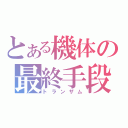 とある機体の最終手段
トランザム